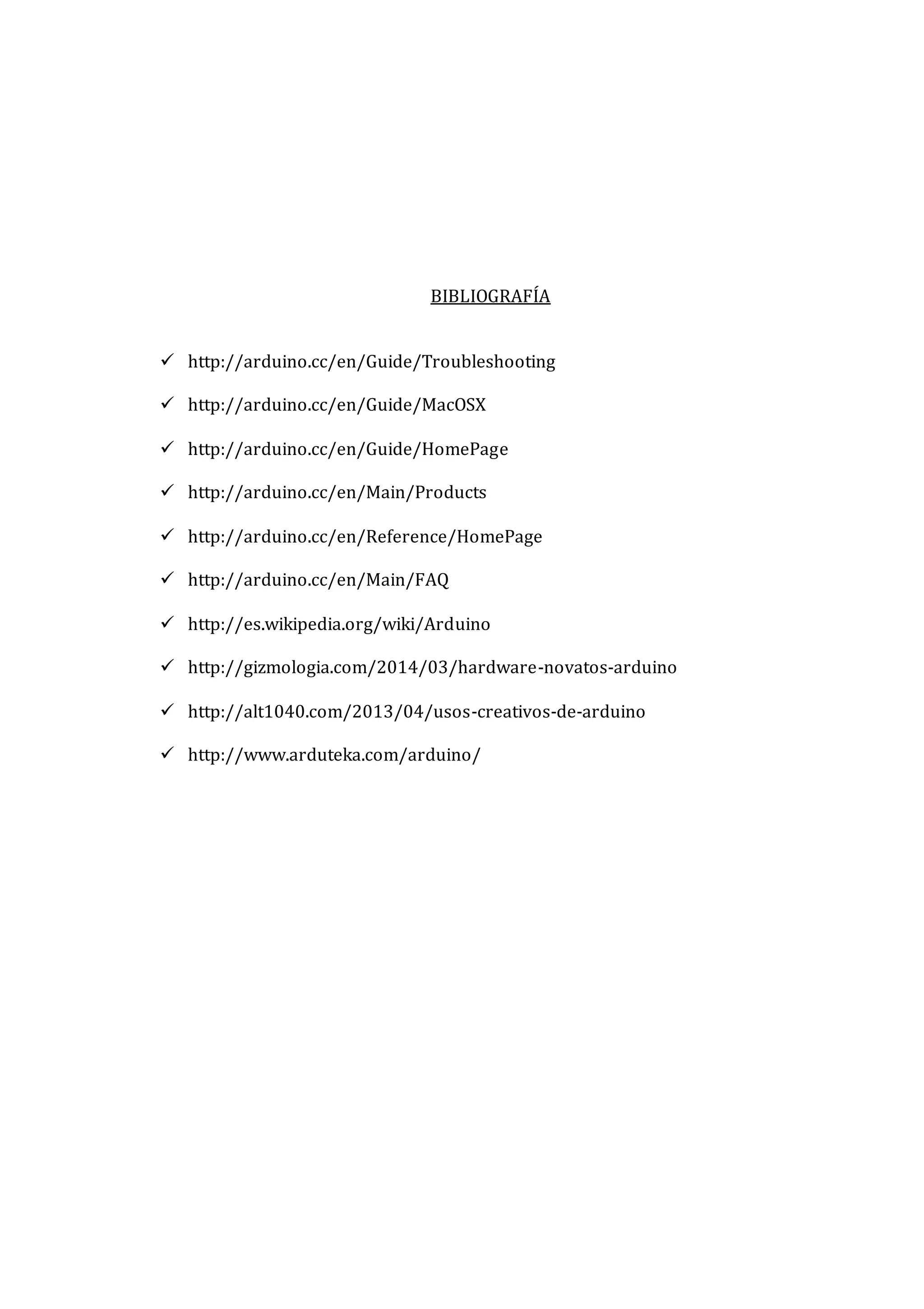 BIBLIOGRAFÍA

✓ http://arduino.cc/en/Guide/Troubleshooting

✓ http://arduino.cc/en/Guide/MacOSX

✓ http://arduino.cc/en/Guide/HomePage

✓ http://arduino.cc/en/Main/Products

✓ http://arduino.cc/en/Reference/HomePage

✓ http://arduino.cc/en/Main/FAQ

✓ http://es.wikipedia.org/wiki/Arduino

✓ http://gizmologia.com/2014/03/hardware-novatos-arduino

✓ http://alt1040.com/2013/04/usos-creativos-de-arduino

✓ http://www.arduteka.com/arduino/